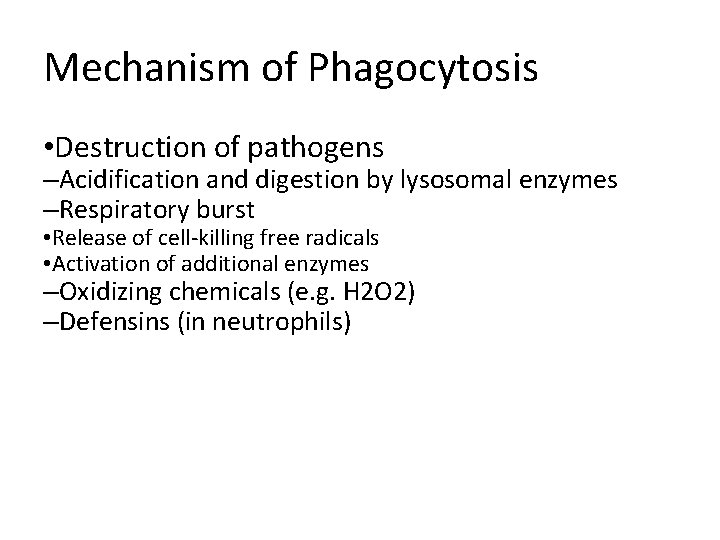 Mechanism of Phagocytosis

•Destruction of pathogens
–Acidification and digestion by lysosomal enzymes
–Respiratory burst
•Release of cell-killing free radicals
•Activation of additional enzymes
–Oxidizing chemicals (e.g. H2O2)
–Defensins (in neutrophils)